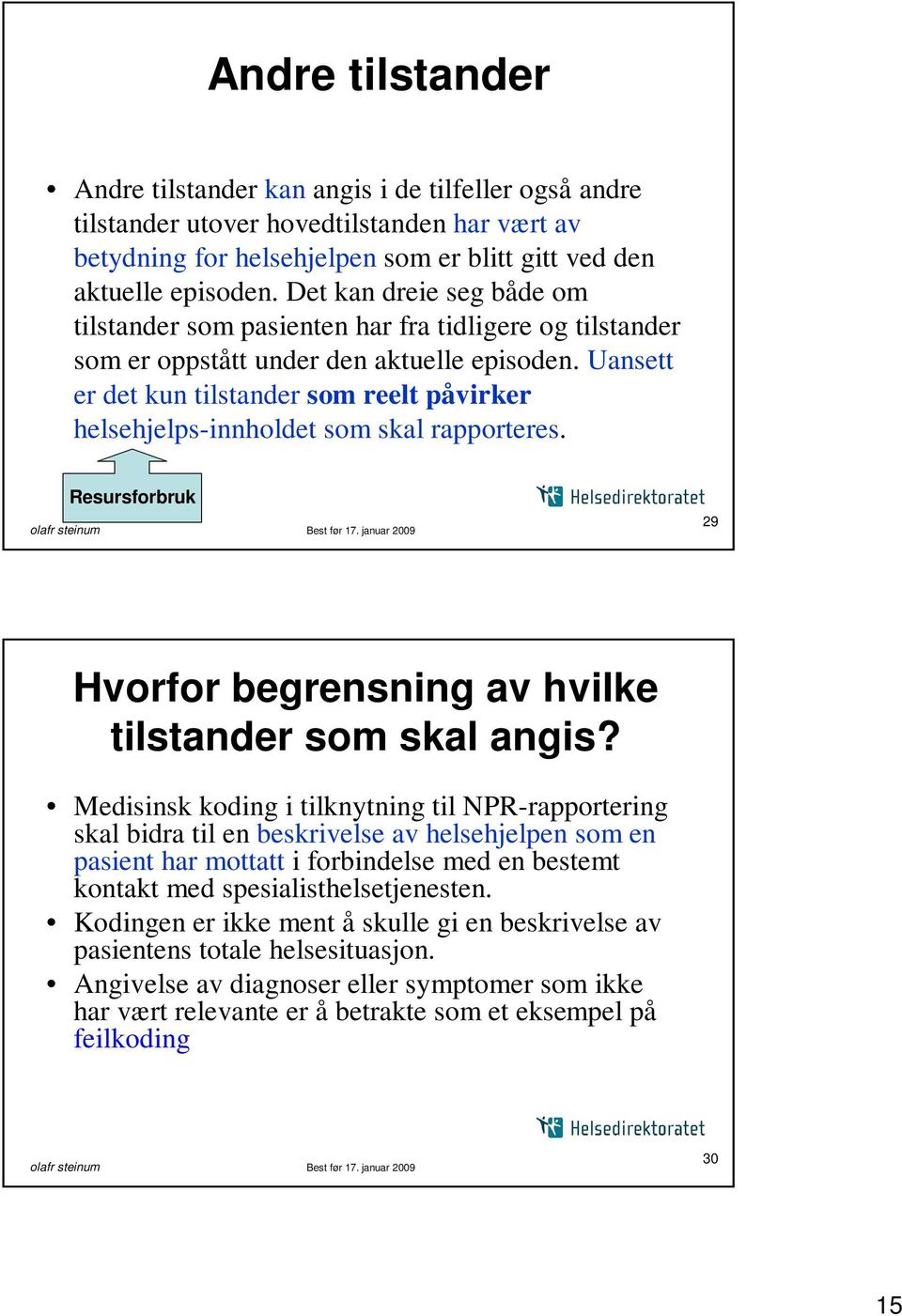 Andre tilstander

• Andre tilstander kan angis i de tilfeller også andre tilstander utover hovedtilstanden har vært av betydning for helsehjelpen som er blitt gitt ved den aktuelle episoden. Det kan dreie seg både om tilstander som pasienten har fra tidligere og tilstander som er oppstått under den aktuelle episoden. Uansett er det kun tilstander som reelt påvirker helsehjelps-innholdet som skal rapporteres.

Resursforbruk

Helsedirektoratet

olafr steinum Best før 17. januar 2009 29

Hvorfor begrensning av hvilke tilstander som skal angis?

• Medisinsk koding i tilknytning til NPR-rapportering skal bidra til en beskrivelse av helsehjelpen som en pasient har mottatt i forbindelse med en bestemt kontakt med spesialisthelsetjenesten.
• Kodingen er ikke ment å skulle gi en beskrivelse av pasientens totale helsesituasjon.
• Angivelse av diagnoser eller symptomer som ikke har vært relevante er å betrakte som et eksempel på feilkoding

Helsedirektoratet

olafr steinum Best før 17. januar 2009 30

15